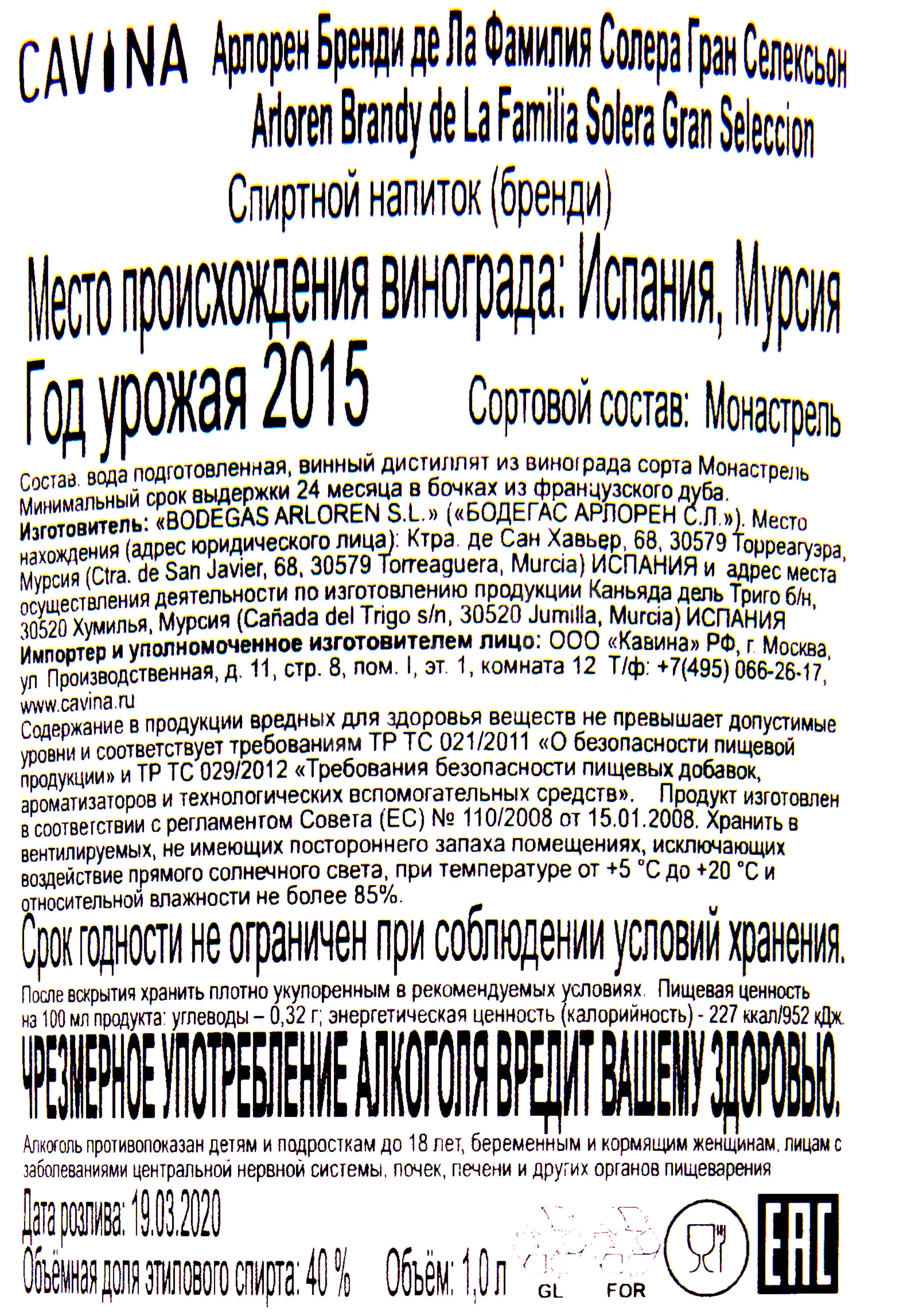 CAVINA Арлорен Бренди де Ла Фамилия Солера Гран Селексьон
Arloren Brandy de La Familia Solera Gran Seleccion

Спиртной напиток (бренди)

Место происхождения винограда: Испания, Мурсия

Год урожая 2015 Сортовой состав: Монастрель

Состав. вода подготовленная, винный дистиллят из винограда сорта Монастрель Минимальный срок выдержки 24 месяца в бочках из французского дуба. Изготовитель: «BODEGAS ARLOREN S.L.» («БОДЕГАС АРЛОРЕН С.Л.»). Место нахождения (адрес юридического лица): Ктра. де Сан Хавьер, 68, 30579 Торреагуэра, Мурсия (Ctra. de San Javier, 68, 30579 Torreaguera, Murcia) ИСПАНИЯ и адрес места осуществления деятельности по изготовлению продукции Каньяда дель Триго б/н, 30520 Хумилья, Мурсия (Cañada del Trigo s/n, 30520 Jumilla, Murcia) ИСПАНИЯ
Импортер и уполномоченное изготовителем лицо: ООО «Кавина» РФ, г. Москва, ул Производственная, д. 11, стр. 8, пом. I, эт. 1, комната 12 Т/ф: +7(495) 066-26-17, www.cavina.ru
Содержание в продукции вредных для здоровья веществ не превышает допустимые уровни и соответствует требованиям ТР ТС 021/2011 «О безопасности пищевой продукции» и ТР ТС 029/2012 «Требования безопасности пищевых добавок, ароматизаторов и технологических вспомогательных средств». Продукт изготовлен в соответствии с регламентом Совета (ЕС) № 110/2008 от 15.01.2008. Хранить в вентилируемых, не имеющих постороннего запаха помещениях, исключающих воздействие прямого солнечного света, при температуре от +5 °С до +20 °С и относительной влажности не более 85%.

Срок годности не ограничен при соблюдении условий хранения.

После вскрытия хранить плотно укупоренным в рекомендуемых условиях. Пищевая ценность на 100 мл продукта: углеводы – 0,32 г; энергетическая ценность (калорийность) - 227 ккал/952 кДж.

ЧРЕЗМЕРНОЕ УПОТРЕБЛЕНИЕ АЛКОГОЛЯ ВРЕДИТ ВАШЕМУ ЗДОРОВЬЮ.

Алкоголь противопоказан детям и подросткам до 18 лет, беременным и кормящим женщинам, лицам с заболеваниями центральной нервной системы, почек, печени и других органов пищеварения

Дата розлива: 19.03.2020
Объёмная доля этилового спирта: 40 % Объём: 1,0 л

GL FOR

EAC